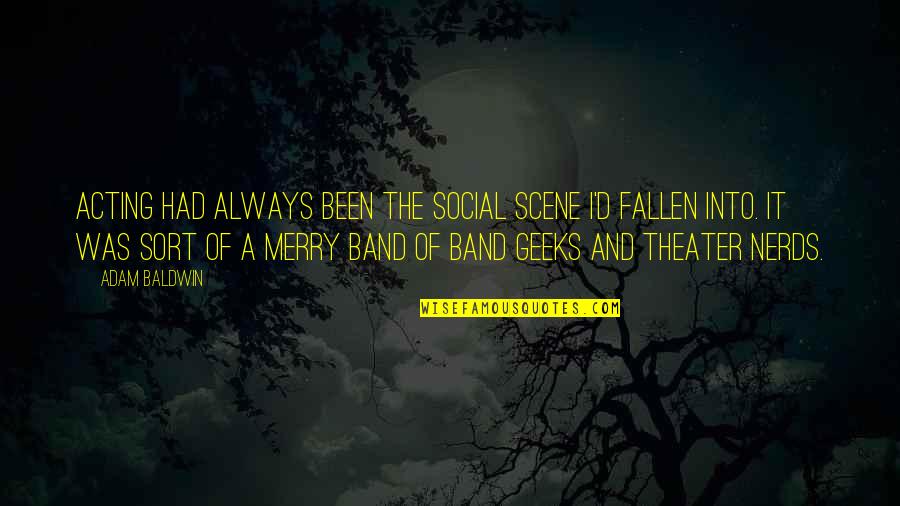 ACTING HAD ALWAYS BEEN THE SOCIAL SCENE I'D FALLEN INTO. IT WAS SORT OF A MERRY BAND OF BAND GEEKS AND THEATER NERDS.

ADAM BALDWIN

WISEFAMOUSQUOTES.COM